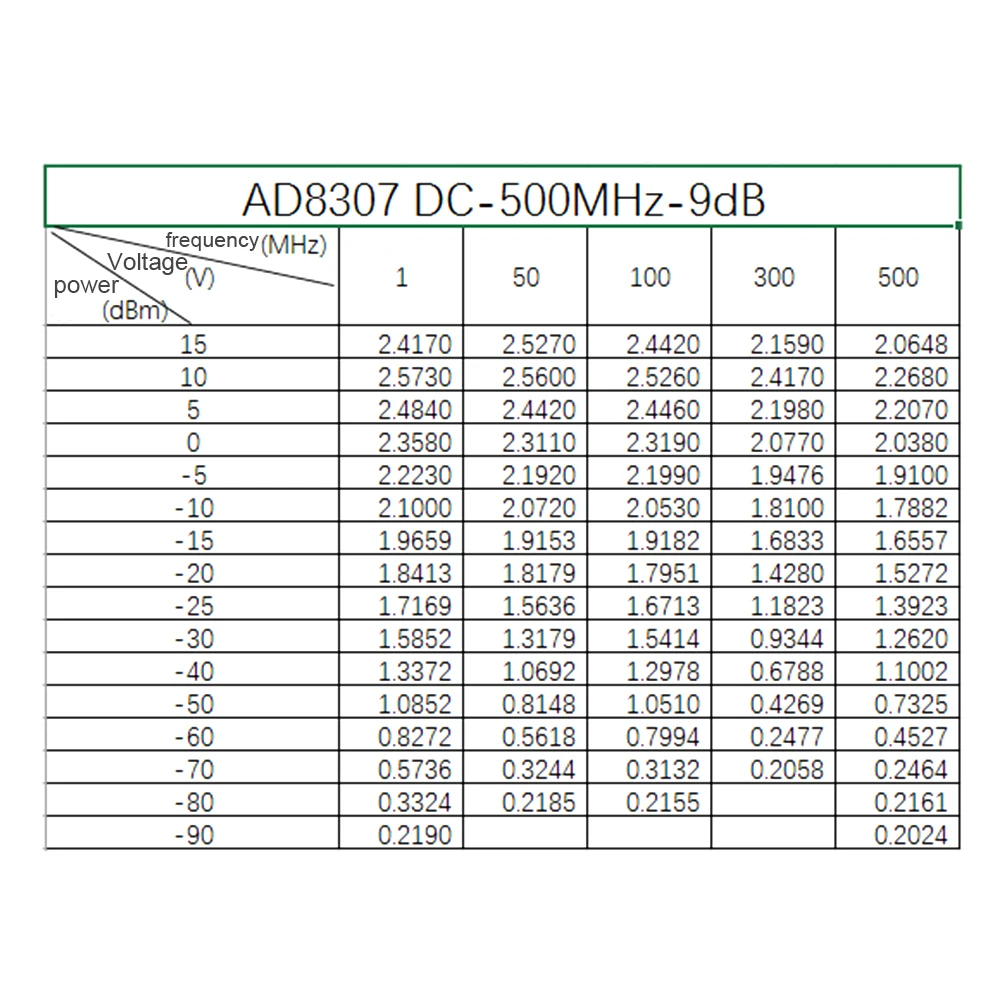 AD8307 DC-500MHz-9dB

| frequency (MHz) Voltage (V) power (dBm) | 1 | 50 | 100 | 300 | 500 |
|---|---|---|---|---|---|
| 15 | 2.4170 | 2.5270 | 2.4420 | 2.1590 | 2.0648 |
| 10 | 2.5730 | 2.5600 | 2.5260 | 2.4170 | 2.2680 |
| 5 | 2.4840 | 2.4420 | 2.4460 | 2.1980 | 2.2070 |
| 0 | 2.3580 | 2.3110 | 2.3190 | 2.0770 | 2.0380 |
| -5 | 2.2230 | 2.1920 | 2.1990 | 1.9476 | 1.9100 |
| -10 | 2.1000 | 2.0720 | 2.0530 | 1.8100 | 1.7882 |
| -15 | 1.9659 | 1.9153 | 1.9182 | 1.6833 | 1.6557 |
| -20 | 1.8413 | 1.8179 | 1.7951 | 1.4280 | 1.5272 |
| -25 | 1.7169 | 1.5636 | 1.6713 | 1.1823 | 1.3923 |
| -30 | 1.5852 | 1.3179 | 1.5414 | 0.9344 | 1.2620 |
| -40 | 1.3372 | 1.0692 | 1.2978 | 0.6788 | 1.1002 |
| -50 | 1.0852 | 0.8148 | 1.0510 | 0.4269 | 0.7325 |
| -60 | 0.8272 | 0.5618 | 0.7994 | 0.2477 | 0.4527 |
| -70 | 0.5736 | 0.3244 | 0.3132 | 0.2058 | 0.2464 |
| -80 | 0.3324 | 0.2185 | 0.2155 | | 0.2161 |
| -90 | 0.2190 | | | | 0.2024 |